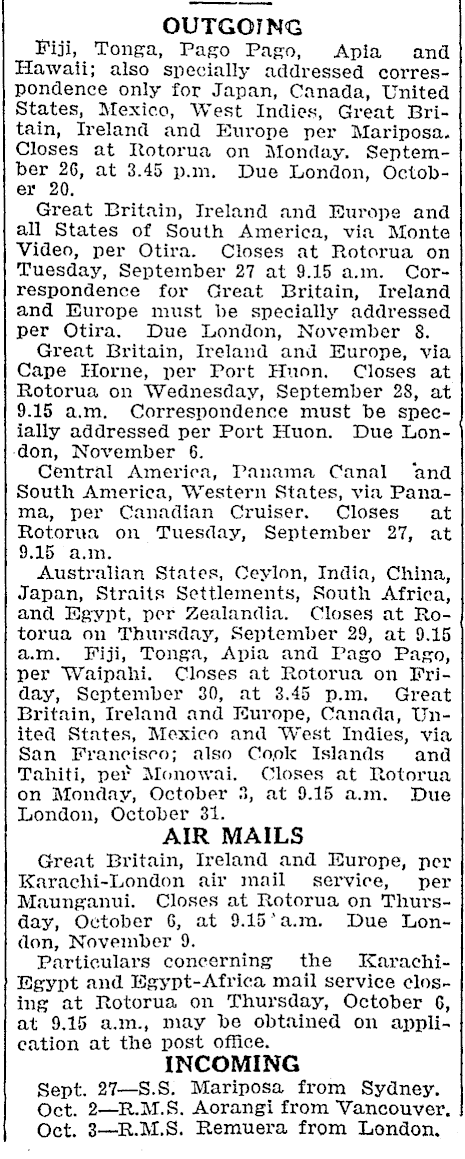 OUTGOING

Fiji, Tonga, Pago Pago, Apia and Hawaii; also specially addressed correspondence only for Japan, Canada, United States, Mexico, West Indies, Great Britain, Ireland and Europe per Mariposa. Closes at Rotorua on Monday. September 26, at 3.45 p.m. Due London, October 20.

Great Britain, Ireland and Europe and all States of South America, via Monte Video, per Otira. Closes at Rotorua on Tuesday, September 27 at 9.15 a.m. Correspondence for Great Britain, Ireland and Europe must be specially addressed per Otira. Due London, November 8.

Great Britain, Ireland and Europe, via Cape Horne, per Port Huon. Closes at Rotorua on Wednesday, September 28, at 9.15 a.m. Correspondence must be specially addressed per Port Huon. Due London, November 6.

Central America, Panama Canal and South America, Western States, via Panama, per Canadian Cruiser. Closes at Rotorua on Tuesday, September 27, at 9.15 a.m.

Australian States, Ceylon, India, China, Japan, Straits Settlements, South Africa, and Egypt, per Zealandia. Closes at Rotorua on Thursday, September 29, at 9.15 a.m. Fiji, Tonga, Apia and Pago Pago, per Waipahi. Closes at Rotorua on Friday, September 30, at 3.45 p.m. Great Britain, Ireland and Europe, Canada, United States, Mexico and West Indies, via San Francisco; also Cook Islands and Tahiti, per Monowai. Closes at Rotorua on Monday, October 3, at 9.15 a.m. Due London, October 31.

AIR MAILS

Great Britain, Ireland and Europe, per Karachi-London air mail service, per Maunganui. Closes at Rotorua on Thursday, October 6, at 9.15 a.m. Due London, November 9.

Particulars concerning the Karachi-Egypt and Egypt-Africa mail service closing at Rotorua on Thursday, October 6, at 9.15 a.m., may be obtained on application at the post office.

INCOMING

Sept. 27—S.S. Mariposa from Sydney.
Oct. 2—R.M.S. Aorangi from Vancouver.
Oct. 3—R.M.S. Remuera from London.